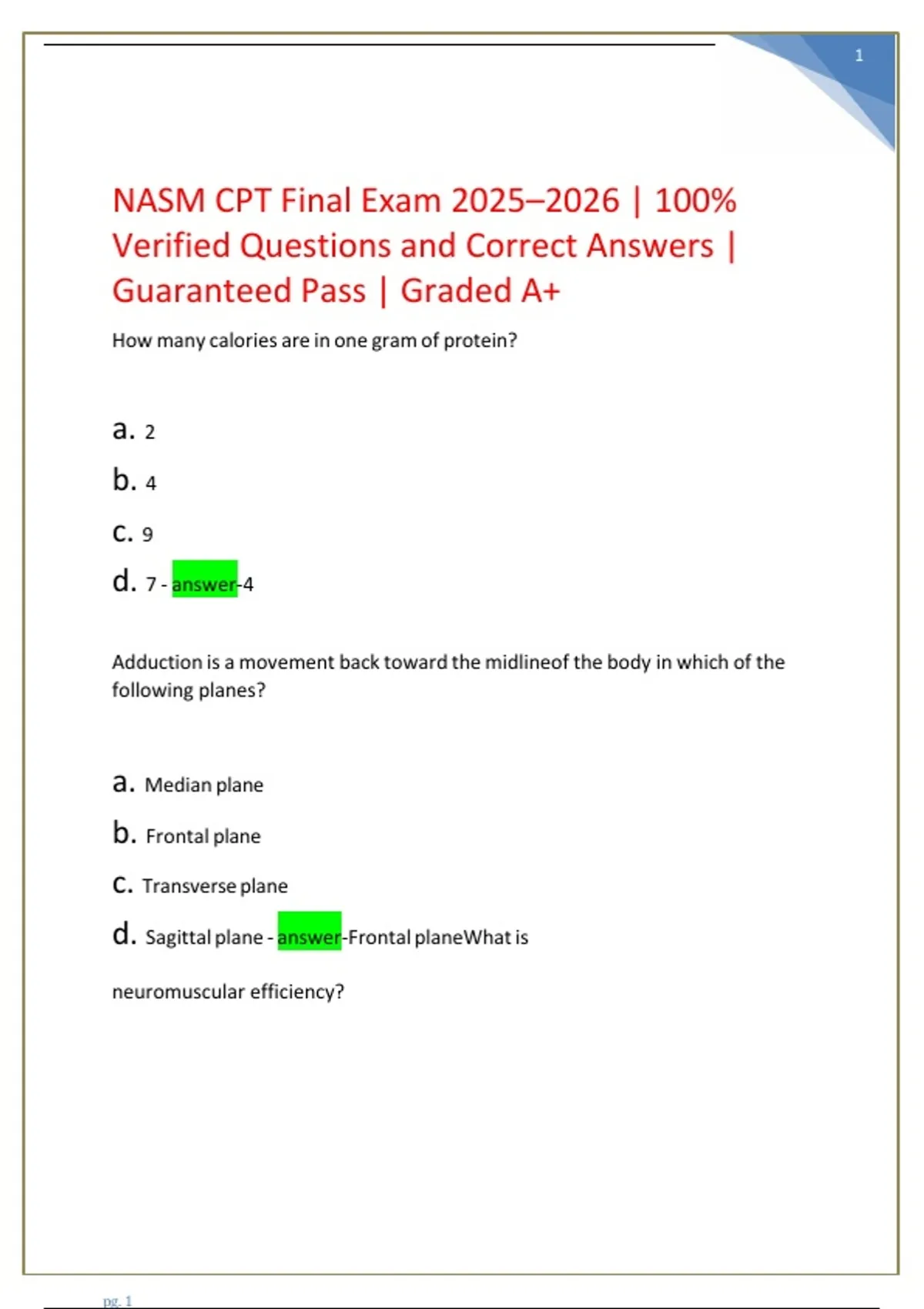 1

NASM CPT Final Exam 2025–2026 | 100% Verified Questions and Correct Answers | Guaranteed Pass | Graded A+

How many calories are in one gram of protein?

a. 2

b. 4

c. 9

d. 7 - answer-4

Adduction is a movement back toward the midlineof the body in which of the following planes?

a. Median plane

b. Frontal plane

c. Transverse plane

d. Sagittal plane - answer-Frontal planeWhat is

neuromuscular efficiency?

pg. 1